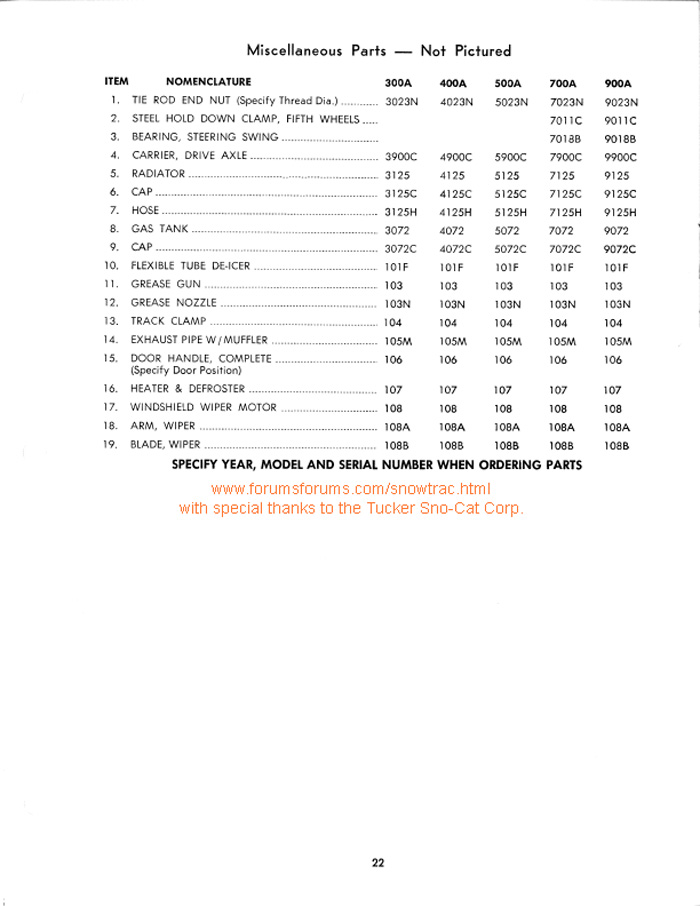 Miscellaneous Parts — Not Pictured

| ITEM | NOMENCLATURE | 300A | 400A | 500A | 700A | 900A |
|---|---|---|---|---|---|---|
| 1. | TIE ROD END NUT (Specify Thread Dia.) | 3023N | 4023N | 5023N | 7023N | 9023N |
| 2. | STEEL HOLD DOWN CLAMP, FIFTH WHEELS | | | | 7011C | 9011C |
| 3. | BEARING, STEERING SWING | | | | 7018B | 9018B |
| 4. | CARRIER, DRIVE AXLE | 3900C | 4900C | 5900C | 7900C | 9900C |
| 5. | RADIATOR | 3125 | 4125 | 5125 | 7125 | 9125 |
| 6. | CAP | 3125C | 4125C | 5125C | 7125C | 9125C |
| 7. | HOSE | 3125H | 4125H | 5125H | 7125H | 9125H |
| 8. | GAS TANK | 3072 | 4072 | 5072 | 7072 | 9072 |
| 9. | CAP | 3072C | 4072C | 5072C | 7072C | 9072C |
| 10. | FLEXIBLE TUBE DE-ICER | 101F | 101F | 101F | 101F | 101F |
| 11. | GREASE GUN | 103 | 103 | 103 | 103 | 103 |
| 12. | GREASE NOZZLE | 103N | 103N | 103N | 103N | 103N |
| 13. | TRACK CLAMP | 104 | 104 | 104 | 104 | 104 |
| 14. | EXHAUST PIPE W/MUFFLER | 105M | 105M | 105M | 105M | 105M |
| 15. | DOOR HANDLE, COMPLETE (Specify Door Position) | 106 | 106 | 106 | 106 | 106 |
| 16. | HEATER & DEFROSTER | 107 | 107 | 107 | 107 | 107 |
| 17. | WINDSHIELD WIPER MOTOR | 108 | 108 | 108 | 108 | 108 |
| 18. | ARM, WIPER | 108A | 108A | 108A | 108A | 108A |
| 19. | BLADE, WIPER | 108B | 108B | 108B | 108B | 108B |

SPECIFY YEAR, MODEL AND SERIAL NUMBER WHEN ORDERING PARTS

www.forumsforums.com/snowtrac.html
with special thanks to the Tucker Sno-Cat Corp.

22